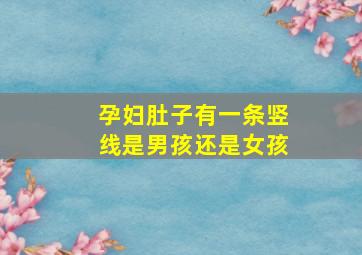 孕妇肚子有一条竖线是男孩还是女孩